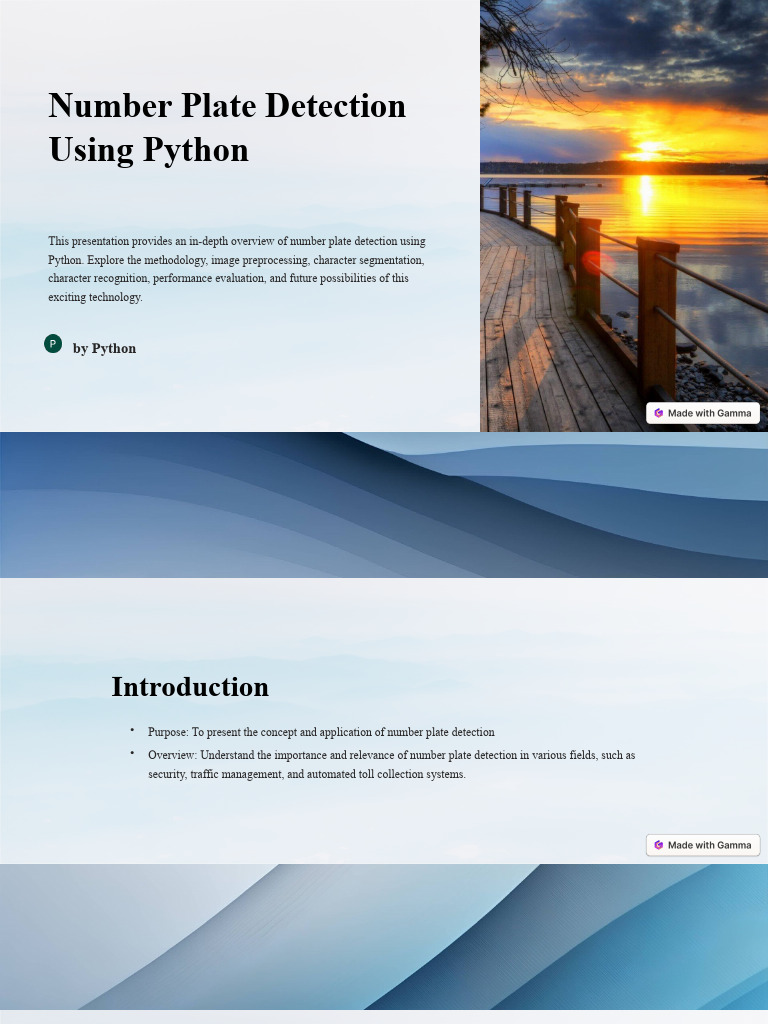 Number Plate Detection Using Python

This presentation provides an in-depth overview of number plate detection using Python. Explore the methodology, image preprocessing, character segmentation, character recognition, performance evaluation, and future possibilities of this exciting technology.

P

by Python

Made with Gamma

Introduction

• Purpose: To present the concept and application of number plate detection

• Overview: Understand the importance and relevance of number plate detection in various fields, such as security, traffic management, and automated toll collection systems.

Made with Gamma